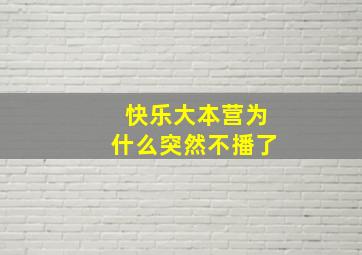 快乐大本营为什么突然不播了